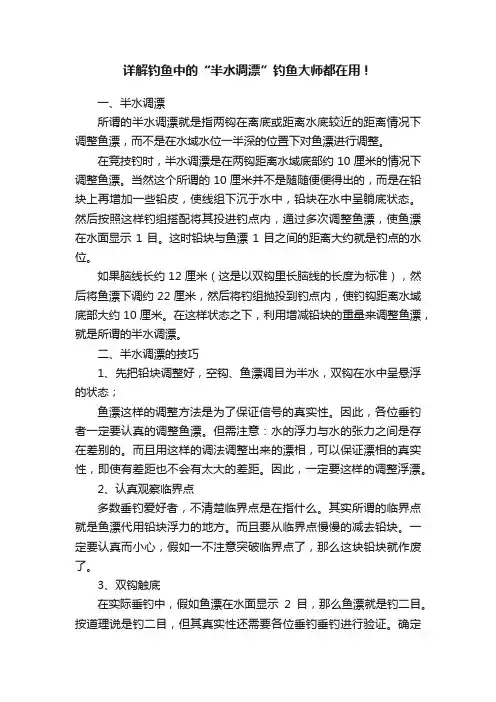 详解钓鱼中的“半水调漂”钓鱼大师都在用！

一、半水调漂

所谓的半水调漂就是指两钩在离底或距离水底较近的距离情况下调整鱼漂，而不是在水域水位一半深的位置下对鱼漂进行调整。

在竞技钓时，半水调漂是在两钩距离水域底部约 10 厘米的情况下调整鱼漂。当然这个所谓的 10 厘米并不是随随便便得出的，而是在铅块上再增加一些铅皮，使线组下沉于水中，铅块在水中呈躺底状态。然后按照这样钓组搭配将其投进钓点内，通过多次调整鱼漂，使鱼漂在水面显示 1 目。这时铅块与鱼漂 1 目之间的距离大约就是钓点的水位。

如果脑线长约 12 厘米（这是以双钩里长脑线的长度为标准），然后将鱼漂下调约 22 厘米，然后将钓组抛投到钓点内，使钓钩距离水域底部大约 10 厘米。在这样状态之下，利用增减铅块的重量来调整鱼漂，就是所谓的半水调漂。

二、半水调漂的技巧

1、先把铅块调整好，空钩、鱼漂调目为半水，双钩在水中呈悬浮的状态；

鱼漂这样的调整方法是为了保证信号的真实性。因此，各位垂钓者一定要认真的调整鱼漂。但需注意：水的浮力与水的张力之间是存在差别的。而且用这样的调法调整出来的漂相，可以保证漂相的真实性，即使有差距也不会有太大的差距。因此，一定要这样的调整浮漂。

2、认真观察临界点

多数垂钓爱好者，不清楚临界点是在指什么。其实所谓的临界点就是鱼漂代用铅块浮力的地方。而且要从临界点慢慢的减去铅块。一定要认真而小心，假如一不注意突破临界点了，那么这块铅块就作废了。

3、双钩触底

在实际垂钓中，假如鱼漂在水面显示 2 目，那么鱼漂就是钓二目。按道理说是钓二目，但其真实性还需要各位垂钓垂钓进行验证。确定